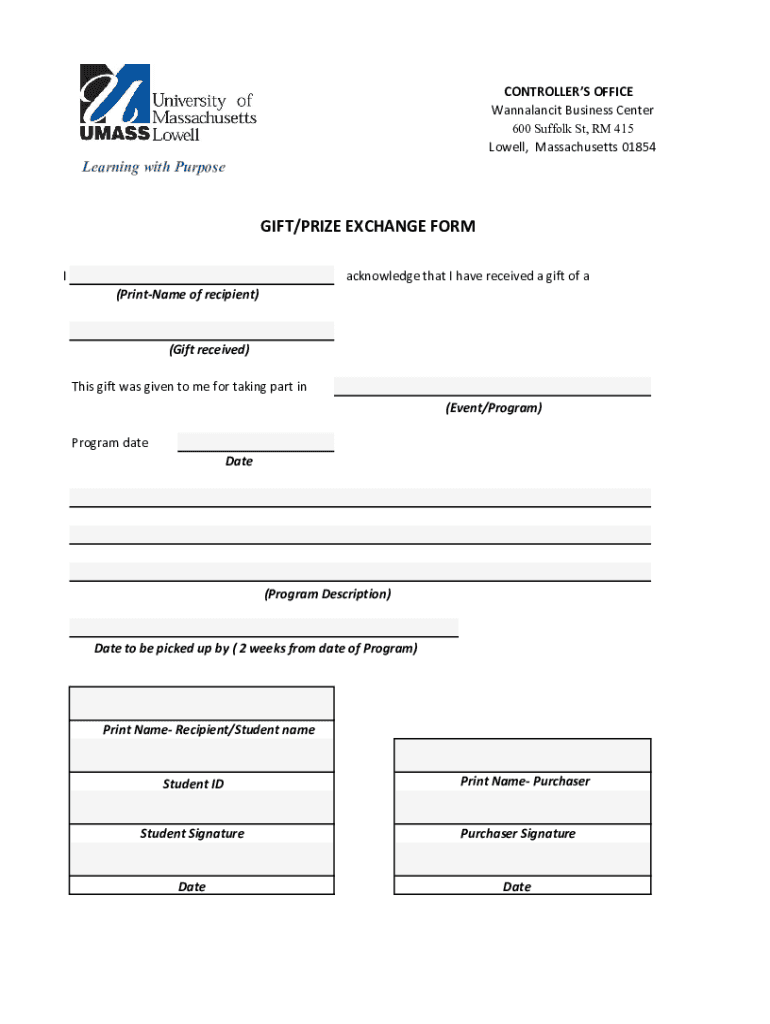 University of Massachusetts
UMASS Lowell
Learning with Purpose

CONTROLLER'S OFFICE
Wannalancit Business Center
600 Suffolk St, RM 415
Lowell, Massachusetts 01854

GIFT/PRIZE EXCHANGE FORM

I acknowledge that I have received a gift of a
(Print-Name of recipient)

(Gift received)

This gift was given to me for taking part in
(Event/Program)

Program date
Date

(Program Description)

Date to be picked up by ( 2 weeks from date of Program)

Print Name- Recipient/Student name

Student ID

Student Signature

Date

Print Name- Purchaser

Purchaser Signature

Date